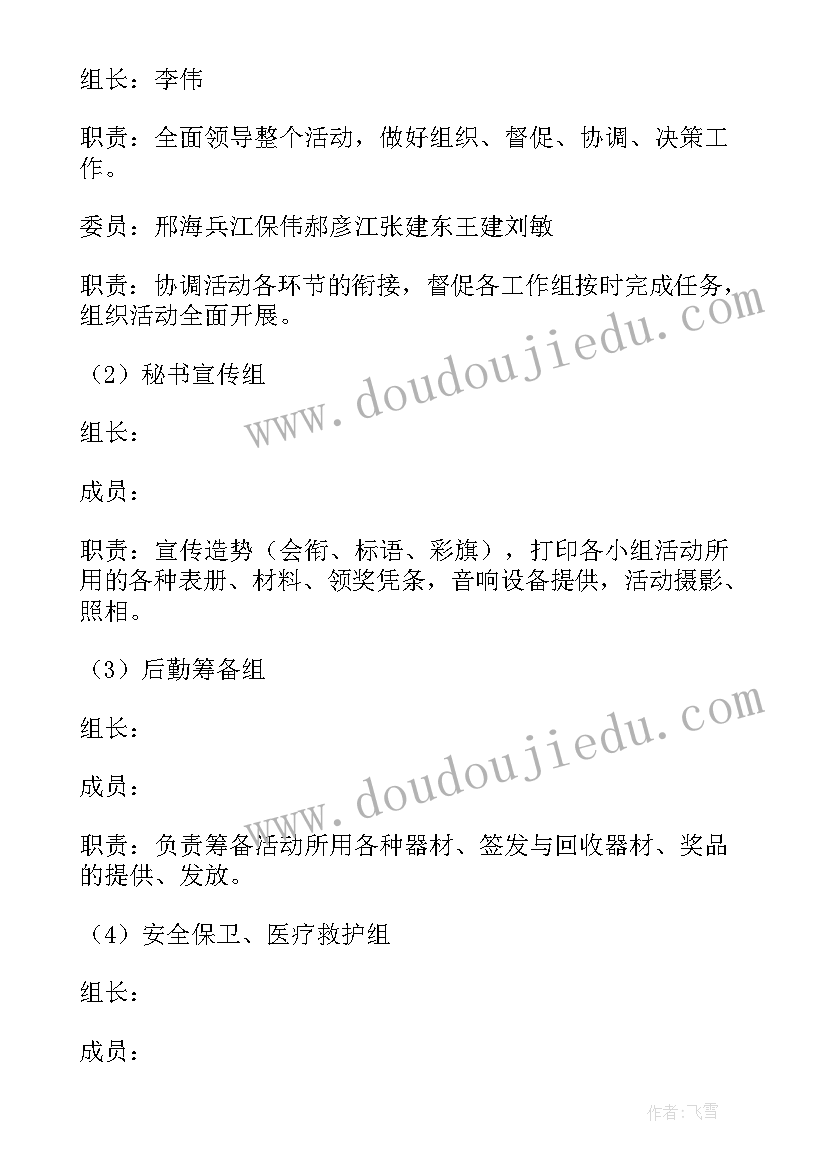 组长：李伟

职责：全面领导整个活动，做好组织、督促、协调、决策工作。

委员：邢海兵江保伟郝彦江张建东王建刘敏

职责：协调活动各环节的衔接，督促各工作组按时完成任务，组织活动全面开展。

（2）秘书宣传组

组长：

成员：

职责：宣传造势（会衔、标语、彩旗），打印各小组活动所用的各种表册、材料、领奖凭条，音响设备提供，活动摄影、照相。

（3）后勤筹备组

组长：

成员：

职责：负责筹备活动所用各种器材、签发与回收器材、奖品的提供、发放。

（4）安全保卫、医疗救护组

组长：

成员：

www.doudoujiedu.com

www.doudoujiedu.com

作者：飞雪